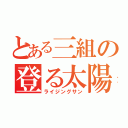 とある三組の
登る太陽
ライジングサン